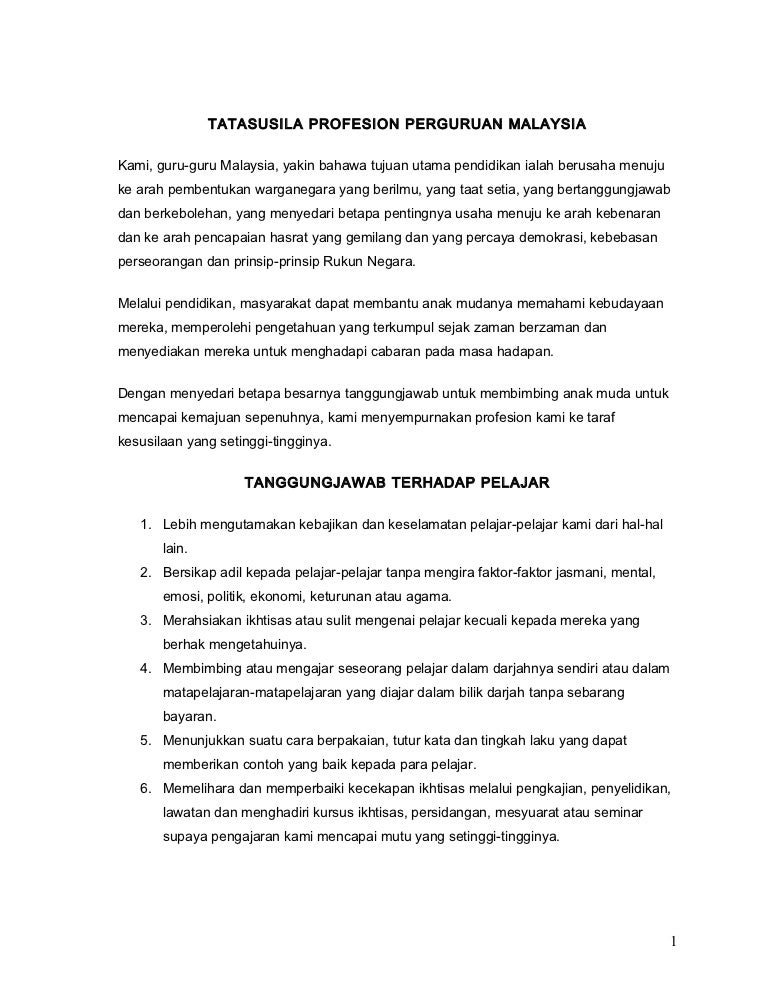 TATASUSILA PROFESION PERGURUAN MALAYSIA

Kami, guru-guru Malaysia, yakin bahawa tujuan utama pendidikan ialah berusaha menuju ke arah pembentukan warganegara yang berilmu, yang taat setia, yang bertanggungjawab dan berkebolehan, yang menyedari betapa pentingnya usaha menuju ke arah kebenaran dan ke arah pencapaian hasrat yang gemilang dan yang percaya demokrasi, kebebasan perseorangan dan prinsip-prinsip Rukun Negara.

Melalui pendidikan, masyarakat dapat membantu anak mudanya memahami kebudayaan mereka, memperolehi pengetahuan yang terkumpul sejak zaman berzaman dan menyediakan mereka untuk menghadapi cabaran pada masa hadapan.

Dengan menyedari betapa besarnya tanggungjawab untuk membimbing anak muda untuk mencapai kemajuan sepenuhnya, kami menyempurnakan profesion kami ke taraf kesusilaan yang setinggi-tingginya.

TANGGUNGJAWAB TERHADAP PELAJAR

1. Lebih mengutamakan kebajikan dan keselamatan pelajar-pelajar kami dari hal-hal lain.
2. Bersikap adil kepada pelajar-pelajar tanpa mengira faktor-faktor jasmani, mental, emosi, politik, ekonomi, keturunan atau agama.
3. Merahsiakan ikhtisas atau sulit mengenai pelajar kecuali kepada mereka yang berhak mengetahuinya.
4. Membimbing atau mengajar seseorang pelajar dalam darjahnya sendiri atau dalam matapelajaran-matapelajaran yang diajar dalam bilik darjah tanpa sebarang bayaran.
5. Menunjukkan suatu cara berpakaian, tutur kata dan tingkah laku yang dapat memberikan contoh yang baik kepada para pelajar.
6. Memelihara dan memperbaiki kecekapan ikhtisas melalui pengkajian, penyelidikan, lawatan dan menghadiri kursus ikhtisas, persidangan, mesyuarat atau seminar supaya pengajaran kami mencapai mutu yang setinggi-tingginya.

1